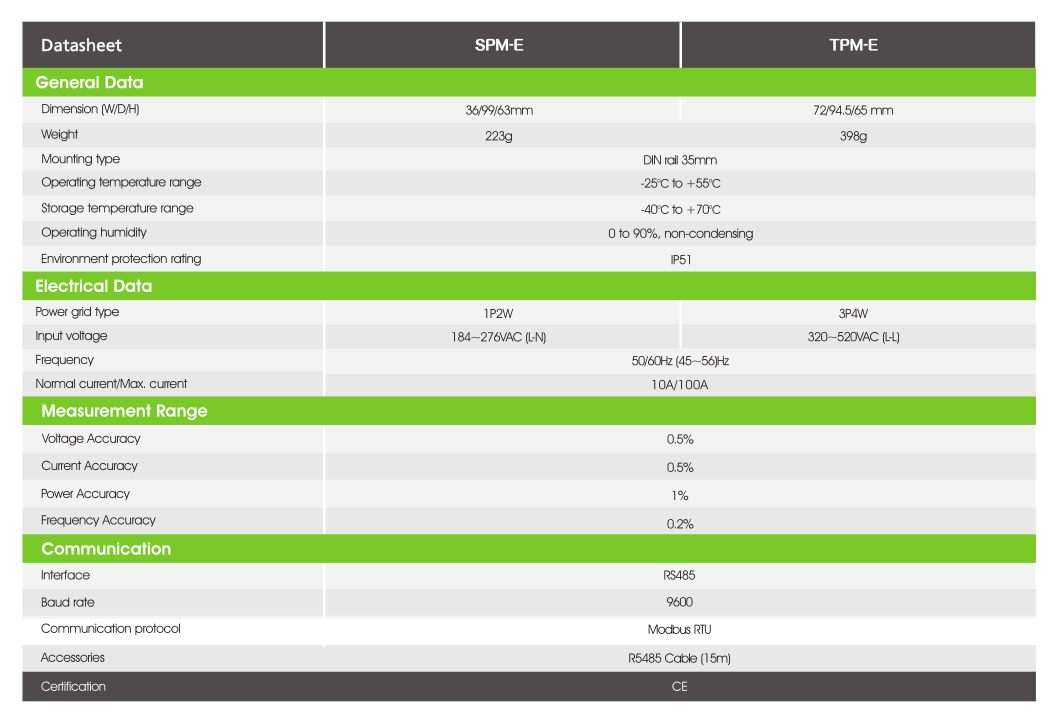 | Datasheet | SPM-E | TPM-E |
|---|---|---|
| General Data | | |
| Dimension (W/D/H) | 36/99/63mm | 72/94.5/65 mm |
| Weight | 223g | 398g |
| Mounting type | DIN rail 35mm | |
| Operating temperature range | -25℃ to +55℃ | |
| Storage temperature range | -40℃ to +70℃ | |
| Operating humidity | 0 to 90%, non-condensing | |
| Environment protection rating | IP51 | |
| Electrical Data | | |
| Power grid type | 1P2W | 3P4W |
| Input voltage | 184~276VAC (L-N) | 320~520VAC (L-L) |
| Frequency | 50/60Hz (45~56)Hz | |
| Normal current/Max. current | 10A/100A | |
| Measurement Range | | |
| Voltage Accuracy | 0.5% | |
| Current Accuracy | 0.5% | |
| Power Accuracy | 1% | |
| Frequency Accuracy | 0.2% | |
| Communication | | |
| Interface | RS485 | |
| Baud rate | 9600 | |
| Communication protocol | Modbus RTU | |
| Accessories | R5485 Cable (15m) | |
| Certification | CE | |